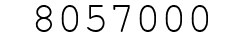 8057000